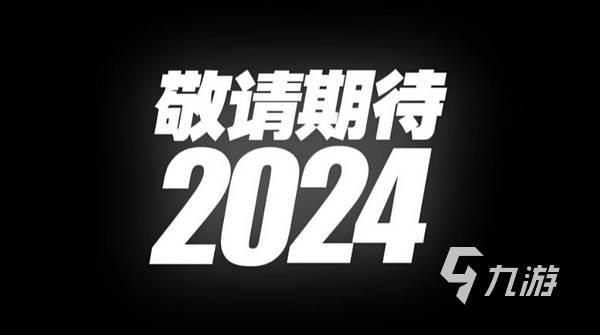 敬请期待
2024
九游